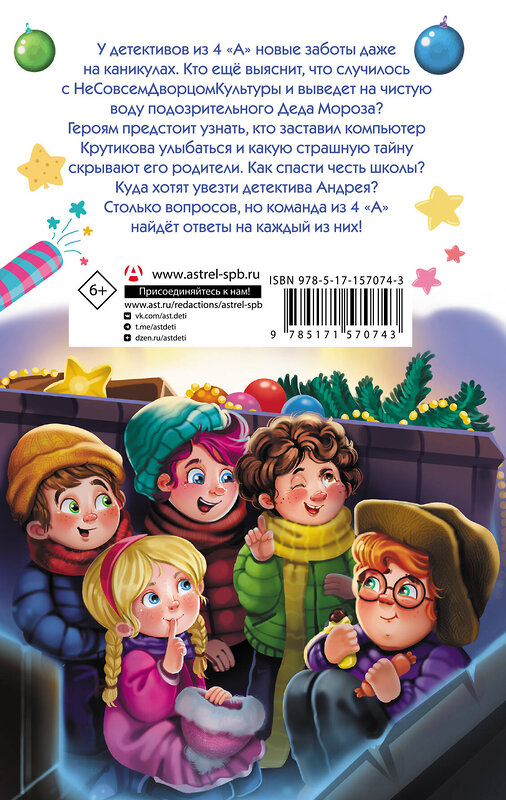 У детективов из 4 «А» новые заботы даже на каникулах. Кто ещё выяснит, что случилось с НеСовсемДворцомКультуры и выведет на чистую воду подозрительного Деда Мороза? Героям предстоит узнать, кто заставил компьютер Крутикова улыбаться и какую страшную тайну скрывают его родители. Как спасти честь школы? Куда хотят увезти детектива Андрея? Столько вопросов, но команда из 4 «А» найдёт ответы на каждый из них!

6+

www.astrel-spb.ru

Присоединяйтесь к нам!

www.ast.ru/redactions/astrel-spb

vk.com/ast.deti

t.me/astdeti

dzen.ru/astdeti

ISBN 978-5-17-157074-3

9 785171 570743